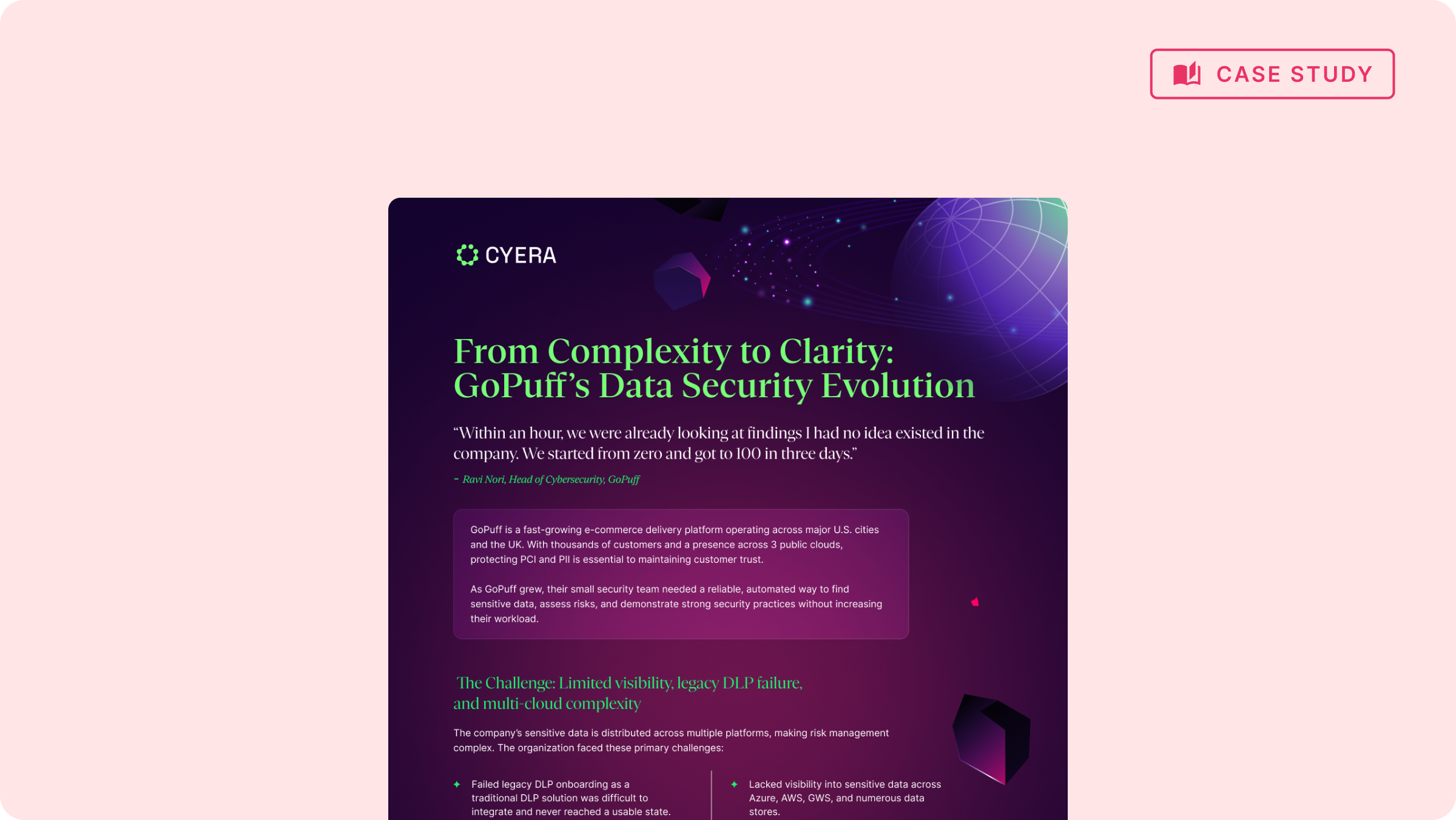 CASE STUDY

CYERA

From Complexity to Clarity: GoPuff's Data Security Evolution

"Within an hour, we were already looking at findings I had no idea existed in the company. We started from zero and got to 100 in three days."

- Ravi Nori, Head of Cybersecurity, GoPuff

GoPuff is a fast-growing e-commerce delivery platform operating across major U.S. cities and the UK. With thousands of customers and a presence across 3 public clouds, protecting PCI and PII is essential to maintaining customer trust.

As GoPuff grew, their small security team needed a reliable, automated way to find sensitive data, assess risks, and demonstrate strong security practices without increasing their workload.

The Challenge: Limited visibility, legacy DLP failure, and multi-cloud complexity

The company's sensitive data is distributed across multiple platforms, making risk management complex. The organization faced these primary challenges:

✦ Failed legacy DLP onboarding as a traditional DLP solution was difficult to integrate and never reached a usable state.

✦ Lacked visibility into sensitive data across Azure, AWS, GWS, and numerous data stores.